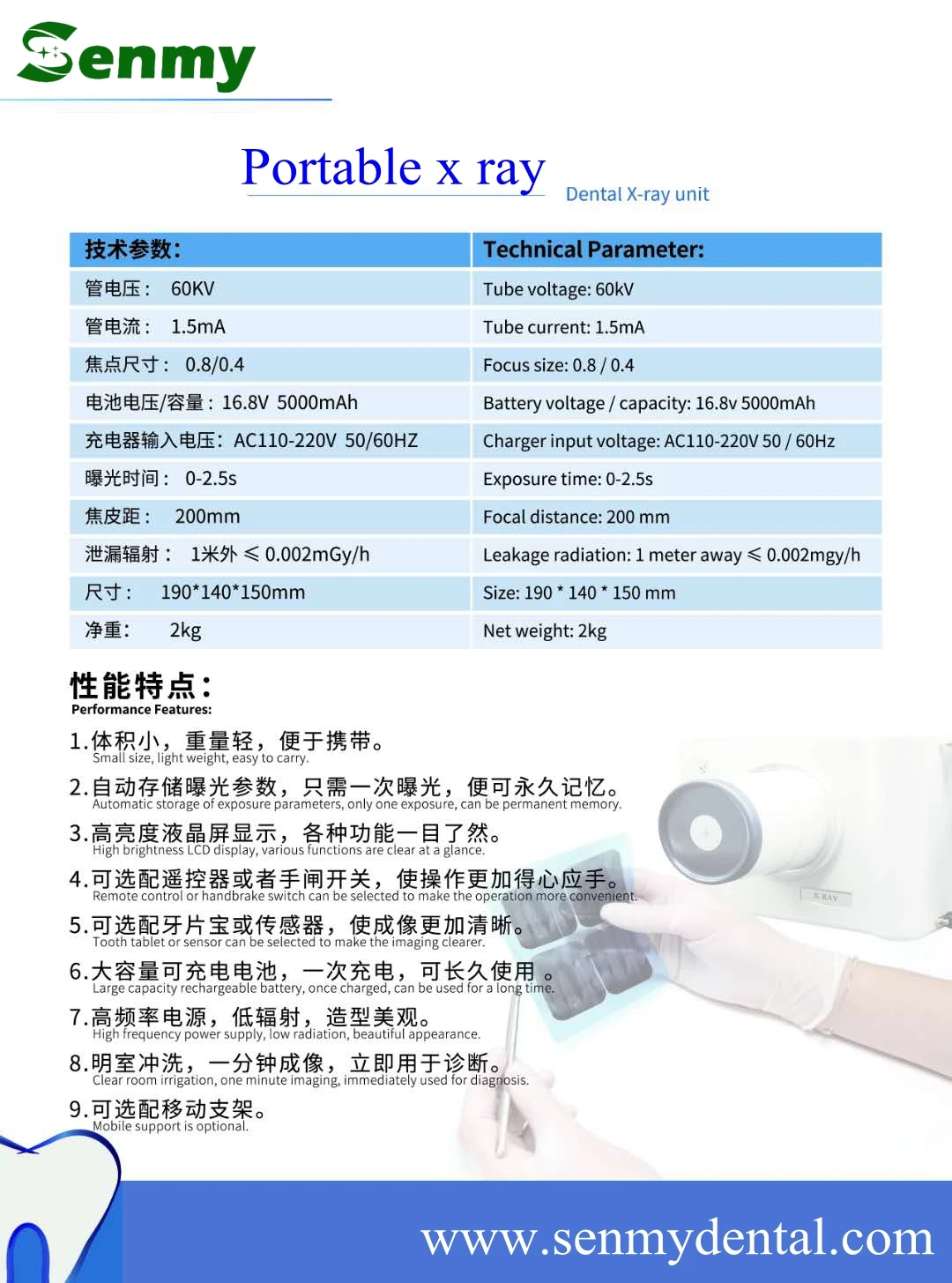 Senmy

Portable x ray

Dental X-ray unit

| 技术参数: | Technical Parameter: |
|---|---|
| 管电压:  60KV | Tube voltage: 60kV |
| 管电流:  1.5mA | Tube current: 1.5mA |
| 焦点尺寸:  0.8/0.4 | Focus size: 0.8 / 0.4 |
| 电池电压/容量: 16.8V 5000mAh | Battery voltage / capacity: 16.8v 5000mAh |
| 充电器输入电压: AC110-220V 50/60HZ | Charger input voltage: AC110-220V 50 / 60Hz |
| 曝光时间:  0-2.5s | Exposure time: 0-2.5s |
| 焦皮距:  200mm | Focal distance: 200 mm |
| 泄漏辐射:  1米外 ≤ 0.002mGy/h | Leakage radiation: 1 meter away ≤ 0.002mgy/h |
| 尺寸:  190*140*150mm | Size: 190 * 140 * 150 mm |
| 净重:  2kg | Net weight: 2kg |

性能特点:
Performance Features:

1.体积小，重量轻，便于携带。
Small size, light weight, easy to carry.

2.自动存储曝光参数，只需一次曝光，便可永久记忆。
Automatic storage of exposure parameters, only one exposure, can be permanent memory.

3.高亮度液晶屏显示，各种功能一目了然。
High brightness LCD display, various functions are clear at a glance.

4.可选配遥控器或者手闸开关，使操作更加得心应手。
Remote control or handbrake switch can be selected to make the operation more convenient.

5.可选配牙片宝或传感器，使成像更加清晰。
Tooth tablet or sensor can be selected to make the imaging clearer.

6.大容量可充电电池，一次充电，可长久使用 。
Large capacity rechargeable battery, once charged, can be used for a long time.

7.高频率电源，低辐射，造型美观。
High frequency power supply, low radiation, beautiful appearance.

8.明室冲洗，一分钟成像，立即用于诊断。
Clear room irrigation, one minute imaging, immediately used for diagnosis.

9.可选配移动支架。
Mobile support is optional.

X-RAY

www.senmydental.com